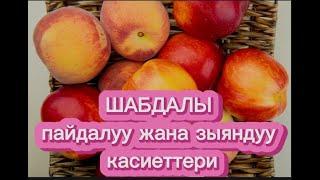 ШАБДАЛЫ
пайдалуу жана зыяндуу
касиеттери